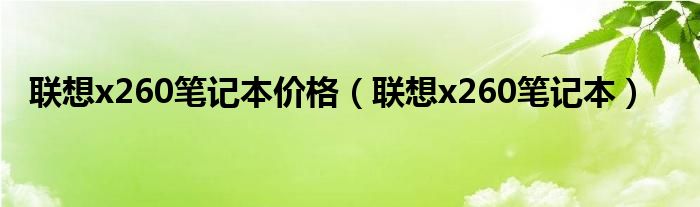 联想x260笔记本价格（联想x260笔记本）